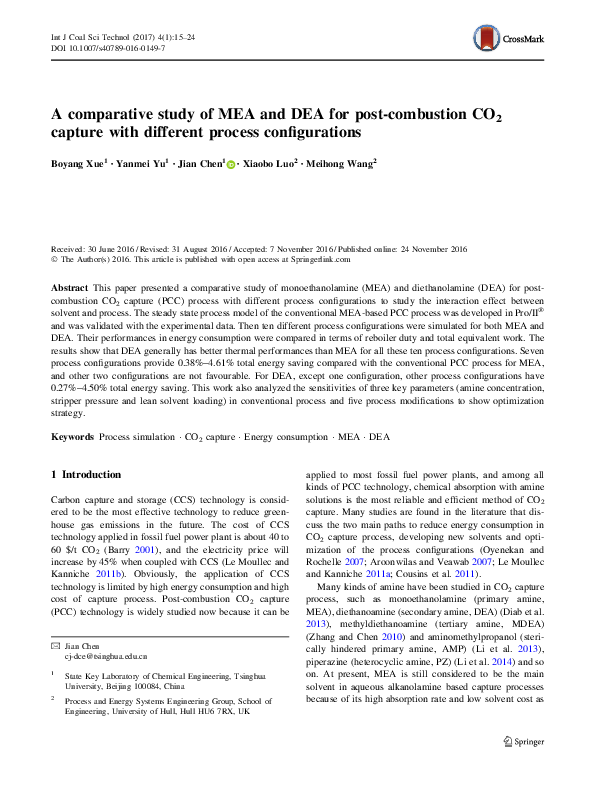 Int J Coal Sci Technol (2017) 4(1):15–24
DOI 10.1007/s40789-016-0149-7

CrossMark

A comparative study of MEA and DEA for post-combustion $CO_2$ capture with different process configurations

Boyang Xue$^1$ · Yanmei Yu$^1$ · Jian Chen$^1$ · Xiaobo Luo$^2$ · Meihong Wang$^2$

Received: 30 June 2016 / Revised: 31 August 2016 / Accepted: 7 November 2016 / Published online: 24 November 2016
© The Author(s) 2016. This article is published with open access at Springerlink.com

Abstract This paper presented a comparative study of monoethanolamine (MEA) and diethanolamine (DEA) for post-combustion $CO_2$ capture (PCC) process with different process configurations to study the interaction effect between solvent and process. The steady state process model of the conventional MEA-based PCC process was developed in Pro/II® and was validated with the experimental data. Then ten different process configurations were simulated for both MEA and DEA. Their performances in energy consumption were compared in terms of reboiler duty and total equivalent work. The results show that DEA generally has better thermal performances than MEA for all these ten process configurations. Seven process configurations provide 0.38%–4.61% total energy saving compared with the conventional PCC process for MEA, and other two configurations are not favourable. For DEA, except one configuration, other process configurations have 0.27%–4.50% total energy saving. This work also analyzed the sensitivities of three key parameters (amine concentration, stripper pressure and lean solvent loading) in conventional process and five process modifications to show optimization strategy.

Keywords Process simulation · $CO_2$ capture · Energy consumption · MEA · DEA

1 Introduction

Carbon capture and storage (CCS) technology is considered to be the most effective technology to reduce greenhouse gas emissions in the future. The cost of CCS technology applied in fossil fuel power plant is about 40 to 60 \$/t $CO_2$ (Barry 2001), and the electricity price will increase by 45% when coupled with CCS (Le Moullec and Kanniche 2011b). Obviously, the application of CCS technology is limited by high energy consumption and high cost of capture process. Post-combustion $CO_2$ capture (PCC) technology is widely studied now because it can be

✉ Jian Chen
cj-dce@tsinghua.edu.cn

$^1$ State Key Laboratory of Chemical Engineering, Tsinghua University, Beijing 100084, China

$^2$ Process and Energy Systems Engineering Group, School of Engineering, University of Hull, Hull HU6 7RX, UK

applied to most fossil fuel power plants, and among all kinds of PCC technology, chemical absorption with amine solutions is the most reliable and efficient method of $CO_2$ capture. Many studies are found in the literature that discuss the two main paths to reduce energy consumption in $CO_2$ capture process, developing new solvents and optimization of the process configurations (Oyenekan and Rochelle 2007; Aroonwilas and Veawab 2007; Le Moullec and Kanniche 2011a; Cousins et al. 2011).

Many kinds of amine have been studied in $CO_2$ capture process, such as monoethanolamine (primary amine, MEA), diethanoamine (secondary amine, DEA) (Diab et al. 2013), methyldiethanoamine (tertiary amine, MDEA) (Zhang and Chen 2010) and aminomethylpropanol (sterically hindered primary amine, AMP) (Li et al. 2013), piperazine (heterocyclic amine, PZ) (Li et al. 2014) and so on. At present, MEA is still considered to be the main solvent in aqueous alkanolamine based capture processes because of its high absorption rate and low solvent cost as

Springer